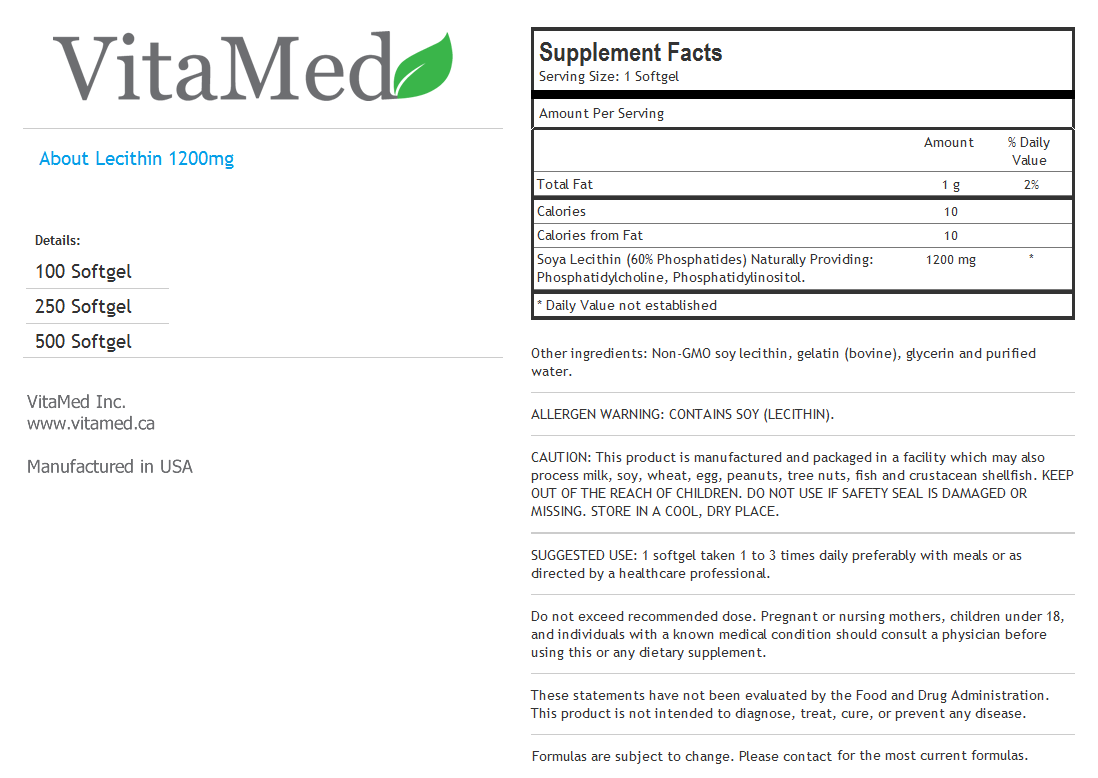 VitaMed

About Lecithin 1200mg

Details:

100 Softgel

250 Softgel

500 Softgel

VitaMed Inc.
www.vitamed.ca

Manufactured in USA

Supplement Facts
Serving Size: 1 Softgel

Amount Per Serving

| | Amount | % Daily Value |
|---|---|---|
| Total Fat | 1 g | 2% |
| Calories | 10 | |
| Calories from Fat | 10 | |
| Soya Lecithin (60% Phosphatides) Naturally Providing: Phosphatidylcholine, Phosphatidylinositol. | 1200 mg | * |

* Daily Value not established

Other ingredients: Non-GMO soy lecithin, gelatin (bovine), glycerin and purified water.

ALLERGEN WARNING: CONTAINS SOY (LECITHIN).

CAUTION: This product is manufactured and packaged in a facility which may also process milk, soy, wheat, egg, peanuts, tree nuts, fish and crustacean shellfish. KEEP OUT OF THE REACH OF CHILDREN. DO NOT USE IF SAFETY SEAL IS DAMAGED OR MISSING. STORE IN A COOL, DRY PLACE.

SUGGESTED USE: 1 softgel taken 1 to 3 times daily preferably with meals or as directed by a healthcare professional.

Do not exceed recommended dose. Pregnant or nursing mothers, children under 18, and individuals with a known medical condition should consult a physician before using this or any dietary supplement.

These statements have not been evaluated by the Food and Drug Administration. This product is not intended to diagnose, treat, cure, or prevent any disease.

Formulas are subject to change. Please contact for the most current formulas.